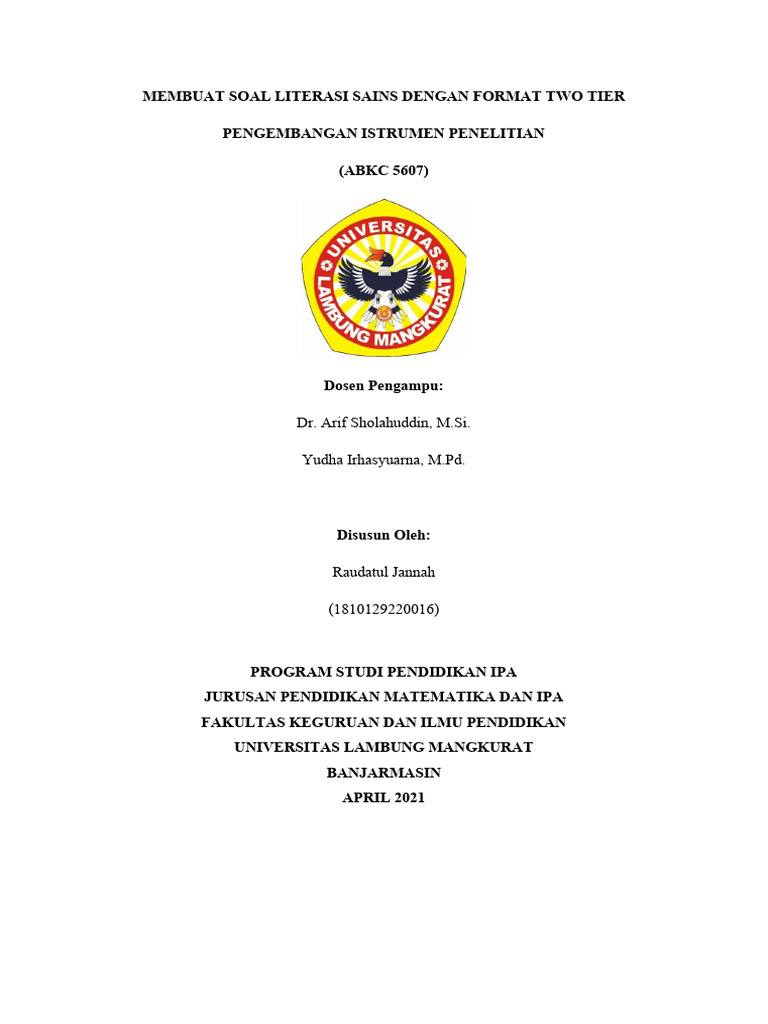 MEMBUAT SOAL LITERASI SAINS DENGAN FORMAT TWO TIER

PENGEMBANGAN ISTRUMEN PENELITIAN

(ABKC 5607)

UNIVERSITAS LAMBUNG MANGKURAT

Dosen Pengampu:

Dr. Arif Sholahuddin, M.Si.

Yudha Irhasyuarna, M.Pd.

Disusun Oleh:

Raudatul Jannah

(1810129220016)

PROGRAM STUDI PENDIDIKAN IPA
JURUSAN PENDIDIKAN MATEMATIKA DAN IPA
FAKULTAS KEGURUAN DAN ILMU PENDIDIKAN
UNIVERSITAS LAMBUNG MANGKURAT
BANJARMASIN
APRIL 2021